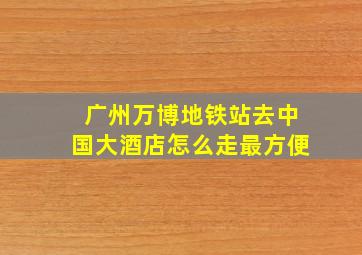 广州万博地铁站去中国大酒店怎么走最方便